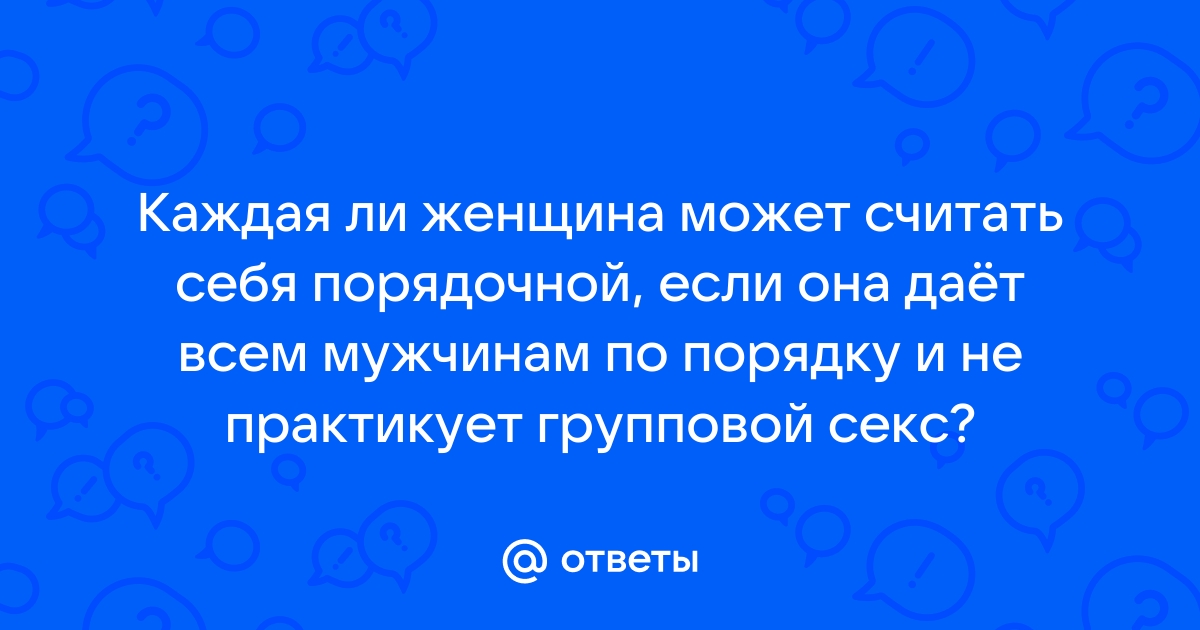 Каждая ли женщина может считать себя порядочной, если она даёт всем мужчинам по порядку и не практикует групповой секс?

@ ответы